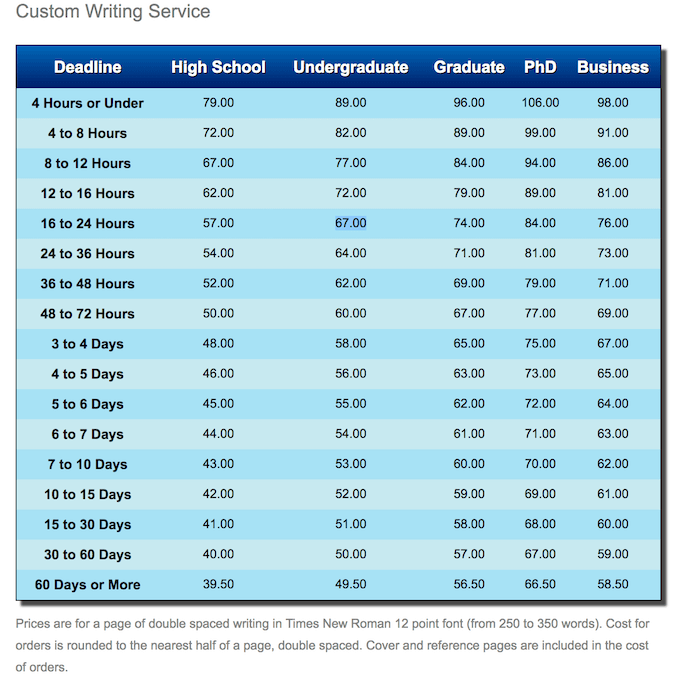 Custom Writing Service

| Deadline | High School | Undergraduate | Graduate | PhD | Business |
|---|---|---|---|---|---|
| 4 Hours or Under | 79.00 | 89.00 | 96.00 | 106.00 | 98.00 |
| 4 to 8 Hours | 72.00 | 82.00 | 89.00 | 99.00 | 91.00 |
| 8 to 12 Hours | 67.00 | 77.00 | 84.00 | 94.00 | 86.00 |
| 12 to 16 Hours | 62.00 | 72.00 | 79.00 | 89.00 | 81.00 |
| 16 to 24 Hours | 57.00 | 67.00 | 74.00 | 84.00 | 76.00 |
| 24 to 36 Hours | 54.00 | 64.00 | 71.00 | 81.00 | 73.00 |
| 36 to 48 Hours | 52.00 | 62.00 | 69.00 | 79.00 | 71.00 |
| 48 to 72 Hours | 50.00 | 60.00 | 67.00 | 77.00 | 69.00 |
| 3 to 4 Days | 48.00 | 58.00 | 65.00 | 75.00 | 67.00 |
| 4 to 5 Days | 46.00 | 56.00 | 63.00 | 73.00 | 65.00 |
| 5 to 6 Days | 45.00 | 55.00 | 62.00 | 72.00 | 64.00 |
| 6 to 7 Days | 44.00 | 54.00 | 61.00 | 71.00 | 63.00 |
| 7 to 10 Days | 43.00 | 53.00 | 60.00 | 70.00 | 62.00 |
| 10 to 15 Days | 42.00 | 52.00 | 59.00 | 69.00 | 61.00 |
| 15 to 30 Days | 41.00 | 51.00 | 58.00 | 68.00 | 60.00 |
| 30 to 60 Days | 40.00 | 50.00 | 57.00 | 67.00 | 59.00 |
| 60 Days or More | 39.50 | 49.50 | 56.50 | 66.50 | 58.50 |

Prices are for a page of double spaced writing in Times New Roman 12 point font (from 250 to 350 words). Cost for orders is rounded to the nearest half of a page, double spaced. Cover and reference pages are included in the cost of orders.